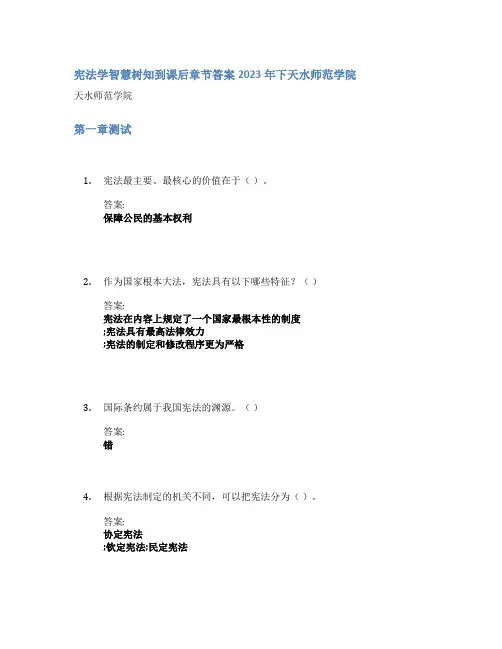 宪法学智慧树知到课后章节答案2023年下天水师范学院

天水师范学院

第一章测试

1. 宪法最主要、最核心的价值在于（）。

答案:
保障公民的基本权利

2. 作为国家根本大法，宪法具有以下哪些特征？（）

答案:
宪法在内容上规定了一个国家最根本性的制度
;宪法具有最高法律效力
;宪法的制定和修改程序更为严格

3. 国际条约属于我国宪法的渊源。（）

答案:
错

4. 根据宪法制定的机关不同，可以把宪法分为（）。

答案:
协定宪法
;钦定宪法;民定宪法